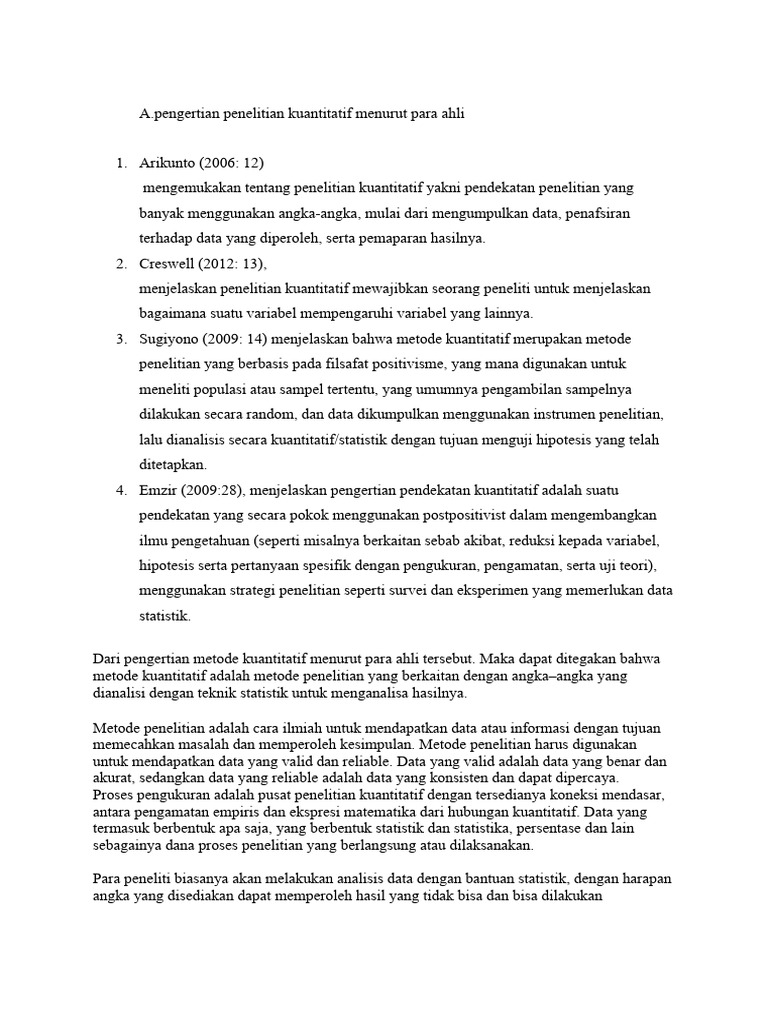 A.pengertian penelitian kuantitatif menurut para ahli

1. Arikunto (2006: 12)
mengemukakan tentang penelitian kuantitatif yakni pendekatan penelitian yang banyak menggunakan angka-angka, mulai dari mengumpulkan data, penafsiran terhadap data yang diperoleh, serta pemaparan hasilnya.
2. Creswell (2012: 13),
menjelaskan penelitian kuantitatif mewajibkan seorang peneliti untuk menjelaskan bagaimana suatu variabel mempengaruhi variabel yang lainnya.
3. Sugiyono (2009: 14) menjelaskan bahwa metode kuantitatif merupakan metode penelitian yang berbasis pada filsafat positivisme, yang mana digunakan untuk meneliti populasi atau sampel tertentu, yang umumnya pengambilan sampelnya dilakukan secara random, dan data dikumpulkan menggunakan instrumen penelitian, lalu dianalisis secara kuantitatif/statistik dengan tujuan menguji hipotesis yang telah ditetapkan.
4. Emzir (2009:28), menjelaskan pengertian pendekatan kuantitatif adalah suatu pendekatan yang secara pokok menggunakan postpositivist dalam mengembangkan ilmu pengetahuan (seperti misalnya berkaitan sebab akibat, reduksi kepada variabel, hipotesis serta pertanyaan spesifik dengan pengukuran, pengamatan, serta uji teori), menggunakan strategi penelitian seperti survei dan eksperimen yang memerlukan data statistik.

Dari pengertian metode kuantitatif menurut para ahli tersebut. Maka dapat ditegakan bahwa metode kuantitatif adalah metode penelitian yang berkaitan dengan angka–angka yang dianalisi dengan teknik statistik untuk menganalisa hasilnya.

Metode penelitian adalah cara ilmiah untuk mendapatkan data atau informasi dengan tujuan memecahkan masalah dan memperoleh kesimpulan. Metode penelitian harus digunakan untuk mendapatkan data yang valid dan reliable. Data yang valid adalah data yang benar dan akurat, sedangkan data yang reliable adalah data yang konsisten dan dapat dipercaya. Proses pengukuran adalah pusat penelitian kuantitatif dengan tersedianya koneksi mendasar, antara pengamatan empiris dan ekspresi matematika dari hubungan kuantitatif. Data yang termasuk berbentuk apa saja, yang berbentuk statistik dan statistika, persentase dan lain sebagainya dana proses penelitian yang berlangsung atau dilaksanakan.

Para peneliti biasanya akan melakukan analisis data dengan bantuan statistik, dengan harapan angka yang disediakan dapat memperoleh hasil yang tidak bisa dan bisa dilakukan